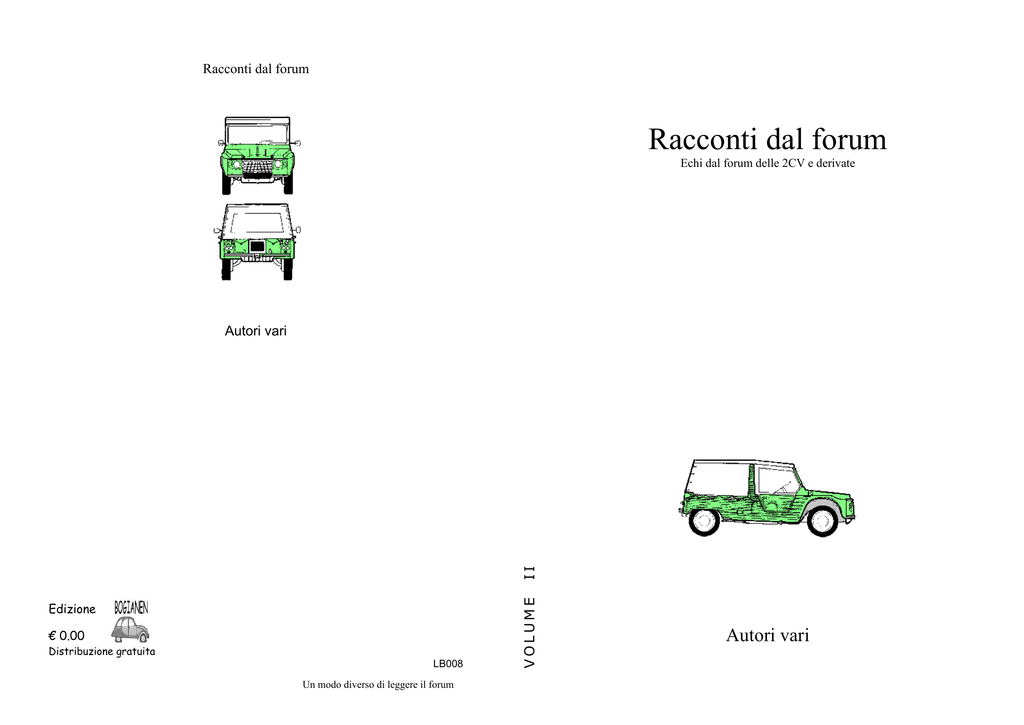 Racconti dal forum

Autori vari

Edizione BOGIANEN

€ 0.00

Distribuzione gratuita

LB008

Un modo diverso di leggere il forum

VOLUME II

Racconti dal forum

Echi dal forum delle 2CV e derivate

Autori vari